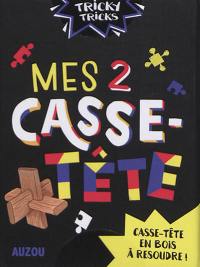 TRICKY TRICKS

MES 2 CASSE-TÊTE

CASSE-TÊTE EN BOIS À RESOUDRE !

AUZOU